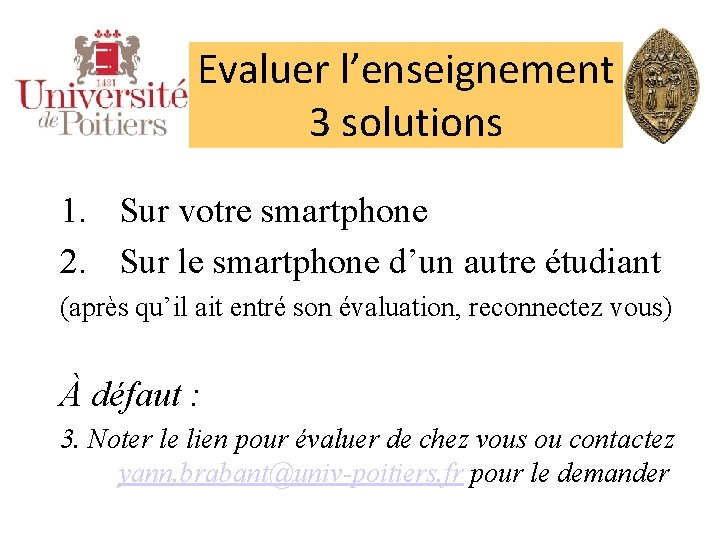 1431
Université
de Poitiers

Evaluer l'enseignement
3 solutions

1. Sur votre smartphone
2. Sur le smartphone d'un autre étudiant
(après qu'il ait entré son évaluation, reconnectez vous)

À défaut :

3. Noter le lien pour évaluer de chez vous ou contactez yann.brabant@univ-poitiers.fr pour le demander